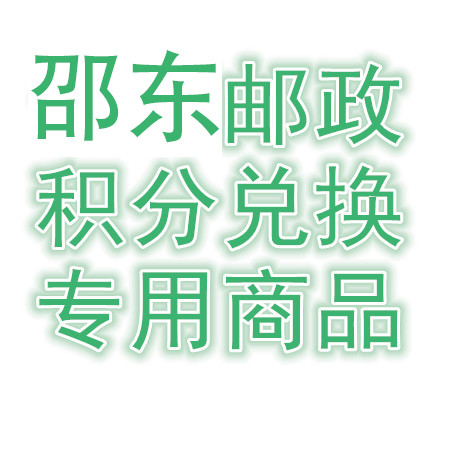 邵东邮政
积分兑换
专用商品